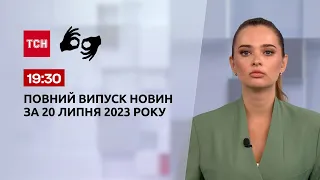 ТСН

19:30

ПОВНИЙ ВИПУСК НОВИН ЗА 20 ЛИПНЯ 2023 РОКУ